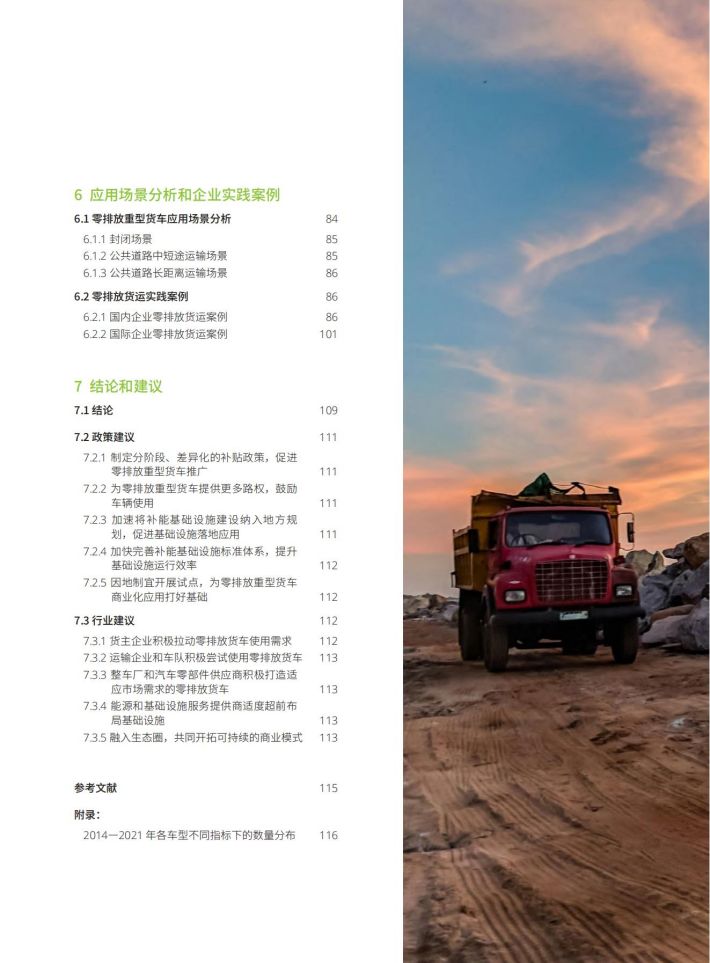 6 应用场景分析和企业实践案例

6.1 零排放重型货车应用场景分析 84

6.1.1 封闭场景 85

6.1.2 公共道路中短途运输场景 85

6.1.3 公共道路长距离运输场景 86

6.2 零排放货运实践案例 86

6.2.1 国内企业零排放货运案例 86

6.2.2 国际企业零排放货运案例 101

7 结论和建议

7.1 结论 109

7.2 政策建议 111

7.2.1 制定分阶段、差异化的补贴政策，促进零排放重型货车推广 111

7.2.2 为零排放重型货车提供更多路权，鼓励车辆使用 111

7.2.3 加速将补能基础设施建设纳入地方规划，促进基础设施落地应用 111

7.2.4 加快完善补能基础设施标准体系，提升基础设施运行效率 112

7.2.5 因地制宜开展试点，为零排放重型货车商业化应用打好基础 112

7.3 行业建议 112

7.3.1 货主企业积极拉动零排放货车使用需求 112

7.3.2 运输企业和车队积极尝试使用零排放货车 113

7.3.3 整车厂和汽车零部件供应商积极打造适应市场需求的零排放货车 113

7.3.4 能源和基础设施服务提供商适度超前布局基础设施 113

7.3.5 融入生态圈，共同开拓可持续的商业模式 113

参考文献 115

附录：

2014—2021 年各车型不同指标下的数量分布 116